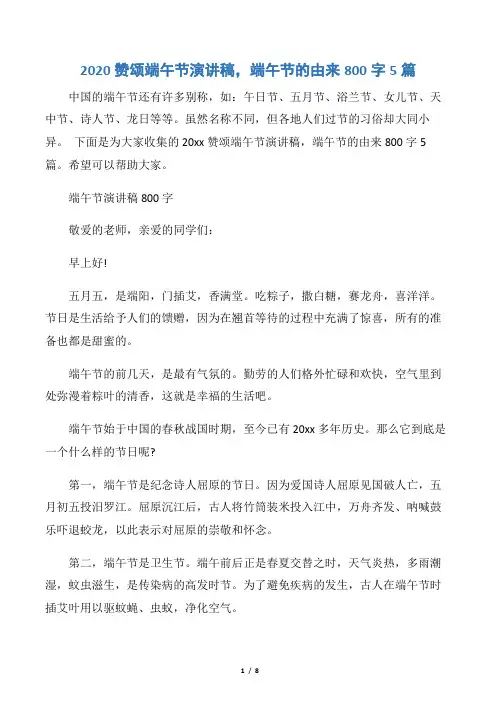 2020 赞颂端午节演讲稿，端午节的由来 800 字 5 篇

中国的端午节还有许多别称，如：午日节、五月节、浴兰节、女儿节、天中节、诗人节、龙日等等。虽然名称不同，但各地人们过节的习俗却大同小异。 下面是为大家收集的 20xx 赞颂端午节演讲稿，端午节的由来 800 字 5 篇。希望可以帮助大家。

端午节演讲稿 800 字

敬爱的老师，亲爱的同学们：

早上好!

五月五，是端阳，门插艾，香满堂。吃粽子，撒白糖，赛龙舟，喜洋洋。节日是生活给予人们的馈赠，因为在翘首等待的过程中充满了惊喜，所有的准备也都是甜蜜的。

端午节的前几天，是最有气氛的。勤劳的人们格外忙碌和欢快，空气里到处弥漫着粽叶的清香，这就是幸福的生活吧。

端午节始于中国的春秋战国时期，至今已有 20xx 多年历史。那么它到底是一个什么样的节日呢?

第一，端午节是纪念诗人屈原的节日。因为爱国诗人屈原见国破人亡，五月初五投汨罗江。屈原沉江后，古人将竹筒装米投入江中，万舟齐发、呐喊鼓乐吓退蛟龙，以此表示对屈原的崇敬和怀念。

第二，端午节是卫生节。端午前后正是春夏交替之时，天气炎热，多雨潮湿，蚊虫滋生，是传染病的高发时节。为了避免疾病的发生，古人在端午节时插艾叶用以驱蚊蝇、虫蚁，净化空气。

1 / 8